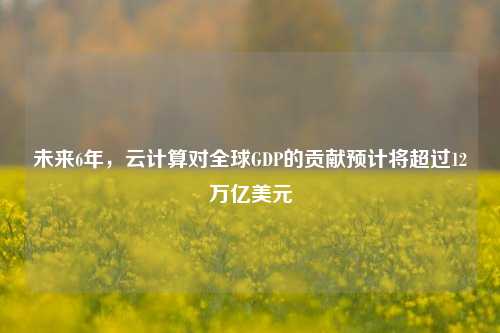 未来6年，云计算对全球GDP的贡献预计将超过12万亿美元